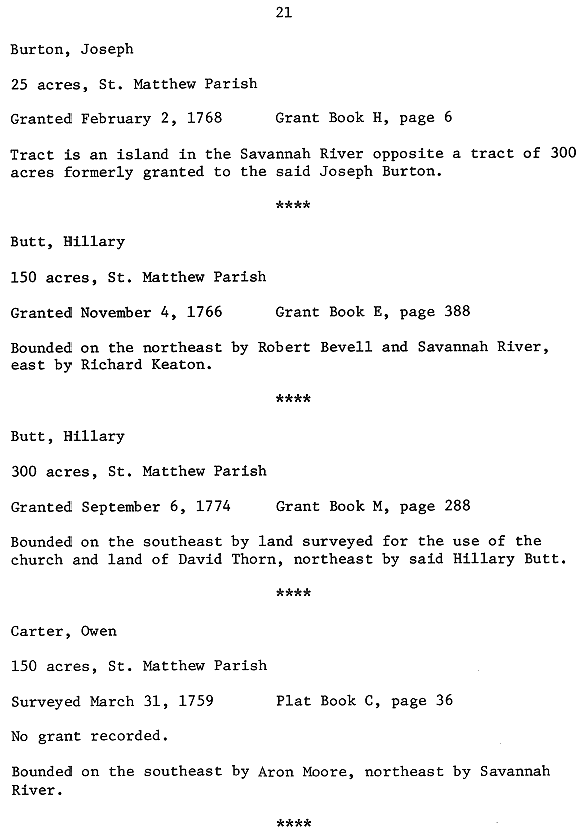 21

Burton, Joseph

25 acres, St. Matthew Parish

Granted February 2, 1768 Grant Book H, page 6

Tract is an island in the Savannah River opposite a tract of 300 acres formerly granted to the said Joseph Burton.

****

Butt, Hillary

150 acres, St. Matthew Parish

Granted November 4, 1766 Grant Book E, page 388

Bounded on the northeast by Robert Bevell and Savannah River, east by Richard Keaton.

****

Butt, Hillary

300 acres, St. Matthew Parish

Granted September 6, 1774 Grant Book M, page 288

Bounded on the southeast by land surveyed for the use of the church and land of David Thorn, northeast by said Hillary Butt.

****

Carter, Owen

150 acres, St. Matthew Parish

Surveyed March 31, 1759 Plat Book C, page 36

No grant recorded.

Bounded on the southeast by Aron Moore, northeast by Savannah River.

****